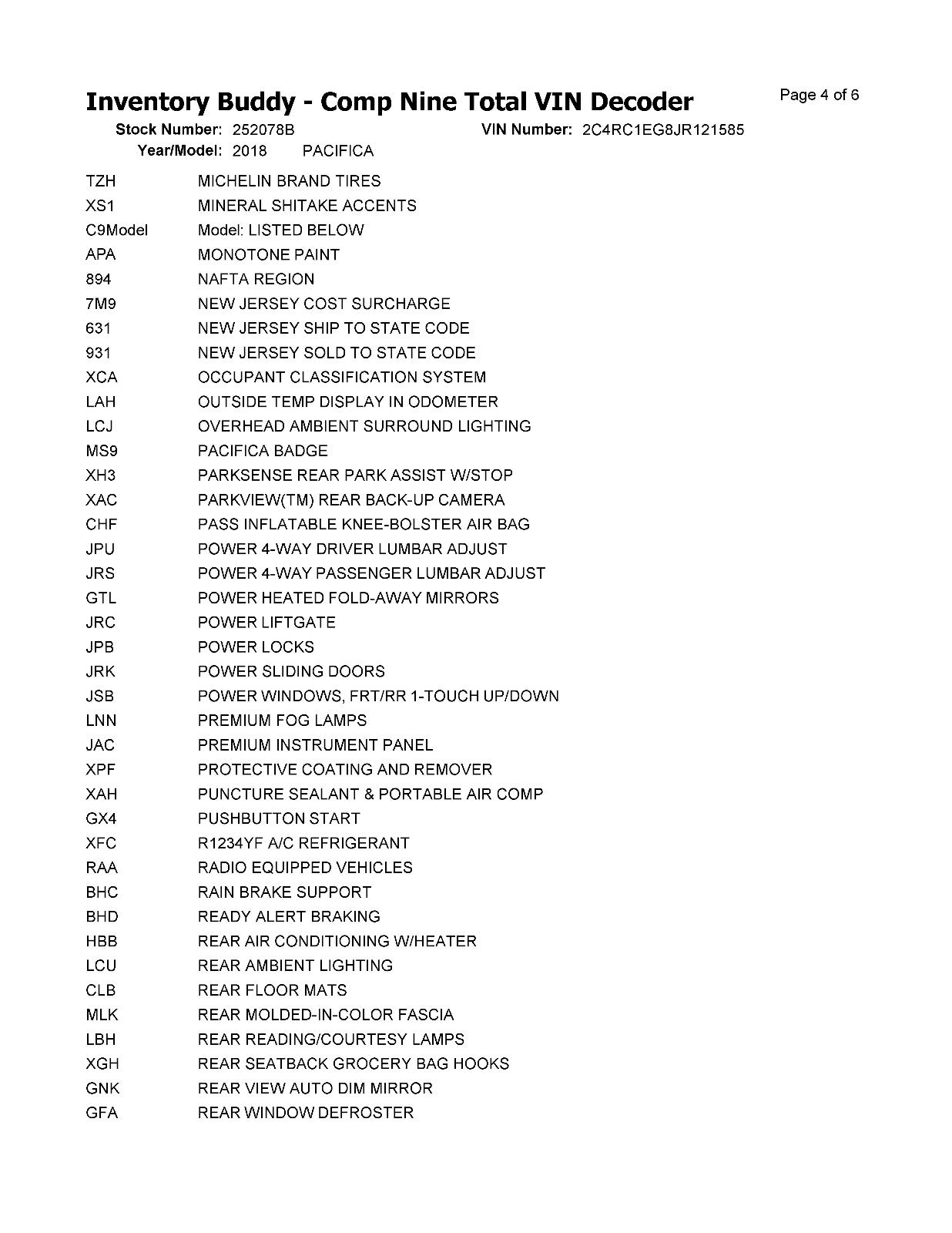 Inventory Buddy - Comp Nine Total VIN Decoder

Page 4 of 6

Stock Number: 252078B VIN Number: 2C4RC1EG8JR121585
Year/Model: 2018 PACIFICA

| | |
|---|---|
| TZH | MICHELIN BRAND TIRES |
| XS1 | MINERAL SHITAKE ACCENTS |
| C9Model | Model: LISTED BELOW |
| APA | MONOTONE PAINT |
| 894 | NAFTA REGION |
| 7M9 | NEW JERSEY COST SURCHARGE |
| 631 | NEW JERSEY SHIP TO STATE CODE |
| 931 | NEW JERSEY SOLD TO STATE CODE |
| XCA | OCCUPANT CLASSIFICATION SYSTEM |
| LAH | OUTSIDE TEMP DISPLAY IN ODOMETER |
| LCJ | OVERHEAD AMBIENT SURROUND LIGHTING |
| MS9 | PACIFICA BADGE |
| XH3 | PARKSENSE REAR PARK ASSIST W/STOP |
| XAC | PARKVIEW(TM) REAR BACK-UP CAMERA |
| CHF | PASS INFLATABLE KNEE-BOLSTER AIR BAG |
| JPU | POWER 4-WAY DRIVER LUMBAR ADJUST |
| JRS | POWER 4-WAY PASSENGER LUMBAR ADJUST |
| GTL | POWER HEATED FOLD-AWAY MIRRORS |
| JRC | POWER LIFTGATE |
| JPB | POWER LOCKS |
| JRK | POWER SLIDING DOORS |
| JSB | POWER WINDOWS, FRT/RR 1-TOUCH UP/DOWN |
| LNN | PREMIUM FOG LAMPS |
| JAC | PREMIUM INSTRUMENT PANEL |
| XPF | PROTECTIVE COATING AND REMOVER |
| XAH | PUNCTURE SEALANT & PORTABLE AIR COMP |
| GX4 | PUSHBUTTON START |
| XFC | R1234YF A/C REFRIGERANT |
| RAA | RADIO EQUIPPED VEHICLES |
| BHC | RAIN BRAKE SUPPORT |
| BHD | READY ALERT BRAKING |
| HBB | REAR AIR CONDITIONING W/HEATER |
| LCU | REAR AMBIENT LIGHTING |
| CLB | REAR FLOOR MATS |
| MLK | REAR MOLDED-IN-COLOR FASCIA |
| LBH | REAR READING/COURTESY LAMPS |
| XGH | REAR SEATBACK GROCERY BAG HOOKS |
| GNK | REAR VIEW AUTO DIM MIRROR |
| GFA | REAR WINDOW DEFROSTER |